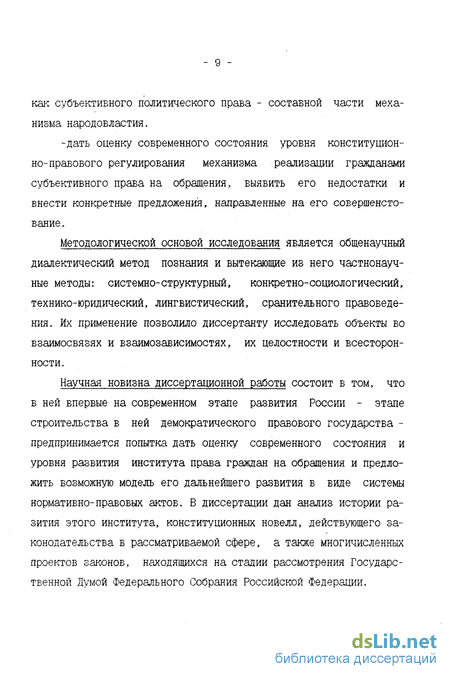 - 9 -

как субъективного политического права - составной части механизма народовластия.

-дать оценку современного состояния уровня конституционно-правового регулирования механизма реализации гражданами субъективного права на обращения, выявить его недостатки и внести конкретные предложения, направленные на его совершенствование.

Методологической основой исследования является общенаучный диалектический метод познания и вытекающие из него частнонаучные методы: системно-структурный, конкретно-социологический, технико-юридический, лингвистический, сранительного правоведения. Их применение позволило диссертанту исследовать объекты во взаимосвязях и взаимозависимостях, их целостности и всесторонности.

Научная новизна диссертационной работы состоит в том, что в ней впервые на современном этапе развития России - этапе строительства в ней демократического правового государства - предпринимается попытка дать оценку современного состояния и уровня развития института права граждан на обращения и предложить возможную модель его дальнейшего развития в виде системы нормативно-правовых актов. В диссертации дан анализ истории разития этого института, конституционных новелл, действующего законодательства в рассматриваемой сфере, а также многочисленных проектов законов, находящихся на стадии рассмотрения Государственной Думой Федерального Собрания Российской Федерации.

dsLib.net
библиотека диссертаций